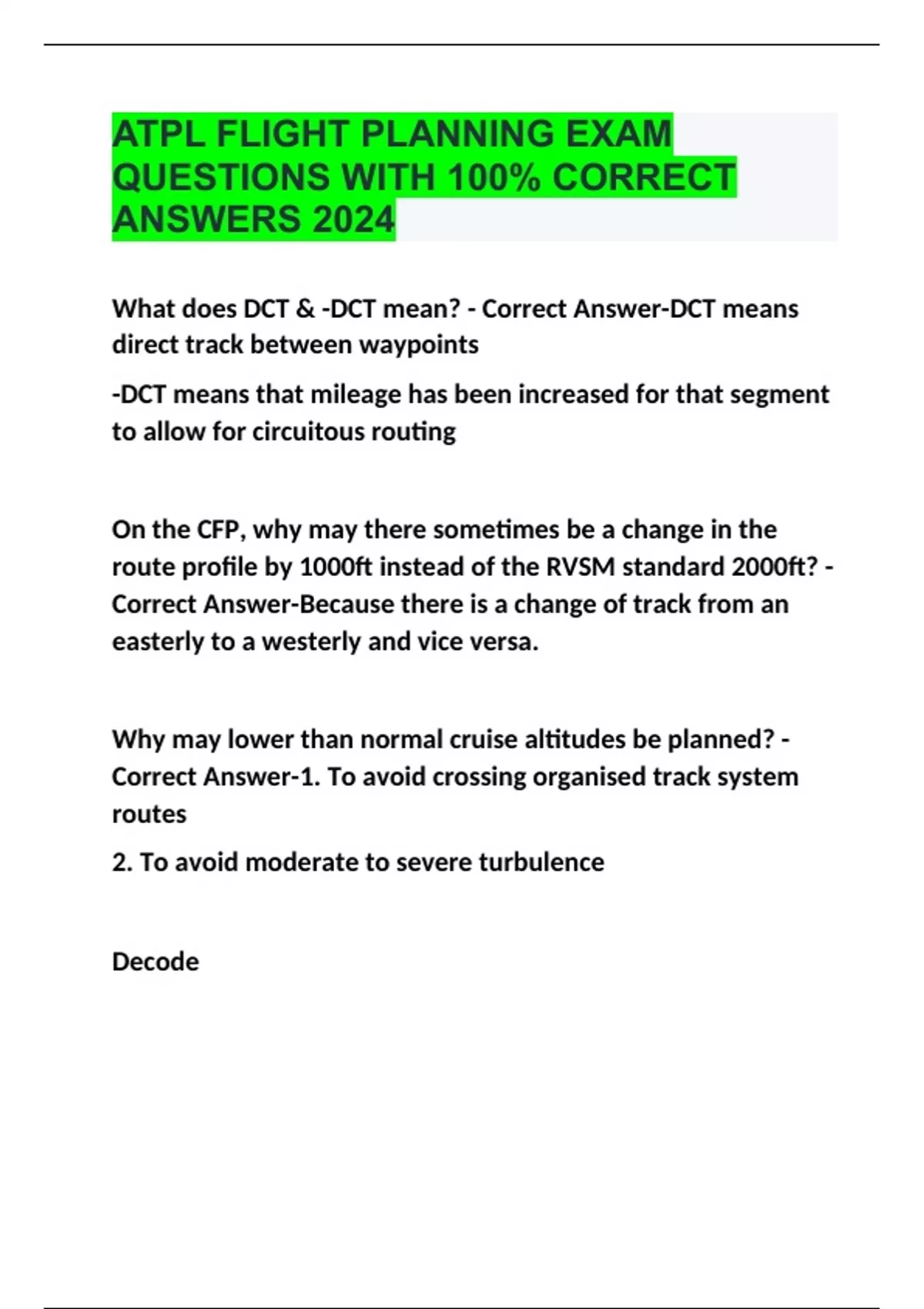 ATPL FLIGHT PLANNING EXAM QUESTIONS WITH 100% CORRECT ANSWERS 2024

What does DCT & -DCT mean? - Correct Answer-DCT means direct track between waypoints

-DCT means that mileage has been increased for that segment to allow for circuitous routing

On the CFP, why may there sometimes be a change in the route profile by 1000ft instead of the RVSM standard 2000ft? - Correct Answer-Because there is a change of track from an easterly to a westerly and vice versa.

Why may lower than normal cruise altitudes be planned? - Correct Answer-1. To avoid crossing organised track system routes

2. To avoid moderate to severe turbulence

Decode